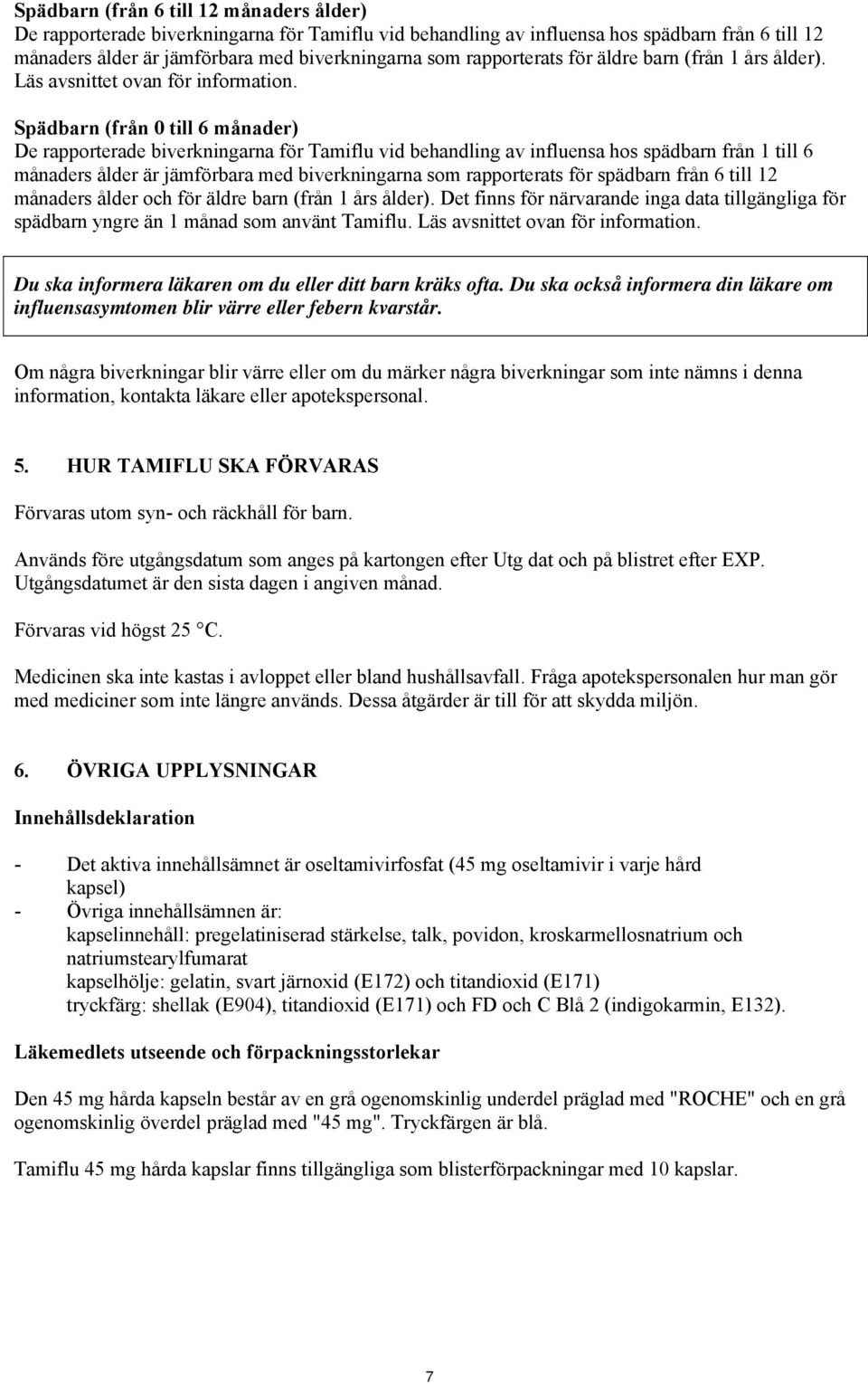 Spädbarn (från 6 till 12 månaders ålder)
De rapporterade biverkningarna för Tamiflu vid behandling av influensa hos spädbarn från 6 till 12 månaders ålder är jämförbara med biverkningarna som rapporterats för äldre barn (från 1 års ålder). Läs avsnittet ovan för information.

Spädbarn (från 0 till 6 månader)
De rapporterade biverkningarna för Tamiflu vid behandling av influensa hos spädbarn från 1 till 6 månaders ålder är jämförbara med biverkningarna som rapporterats för spädbarn från 6 till 12 månaders ålder och för äldre barn (från 1 års ålder). Det finns för närvarande inga data tillgängliga för spädbarn yngre än 1 månad som använt Tamiflu. Läs avsnittet ovan för information.

Du ska informera läkaren om du eller ditt barn kräks ofta. Du ska också informera din läkare om influensasymtomen blir värre eller febern kvarstår.

Om några biverkningar blir värre eller om du märker några biverkningar som inte nämns i denna information, kontakta läkare eller apotekspersonal.

5. HUR TAMIFLU SKA FÖRVARAS

Förvaras utom syn- och räckhåll för barn.

Används före utgångsdatum som anges på kartongen efter Utg dat och på blistret efter EXP. Utgångsdatumet är den sista dagen i angiven månad.

Förvaras vid högst 25 °C.

Medicinen ska inte kastas i avloppet eller bland hushållsavfall. Fråga apotekspersonalen hur man gör med mediciner som inte längre används. Dessa åtgärder är till för att skydda miljön.

6. ÖVRIGA UPPLYSNINGAR

Innehållsdeklaration

- Det aktiva innehållsämnet är oseltamivirfosfat (45 mg oseltamivir i varje hård kapsel)
- Övriga innehållsämnen är:
kapselinnehåll: pregelatiniserad stärkelse, talk, povidon, kroskarmellosnatrium och natriumstearylfumarat
kapselhölje: gelatin, svart järnoxid (E172) och titandioxid (E171)
tryckfärg: shellak (E904), titandioxid (E171) och FD och C Blå 2 (indigokarmin, E132).

Läkemedlets utseende och förpackningsstorlekar

Den 45 mg hårda kapseln består av en grå ogenomskinlig underdel präglad med "ROCHE" och en grå ogenomskinlig överdel präglad med "45 mg". Tryckfärgen är blå.

Tamiflu 45 mg hårda kapslar finns tillgängliga som blisterförpackningar med 10 kapslar.

7